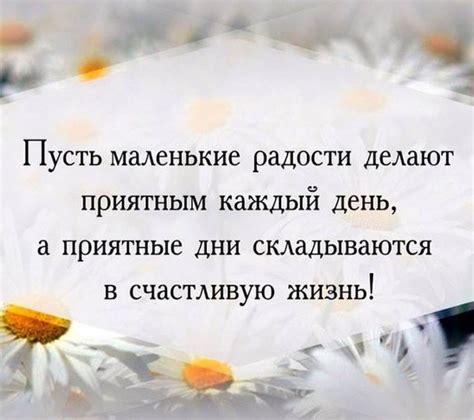 Пусть маленькие радости делают приятным каждый день, а приятные дни складываются в счастливую жизнь!